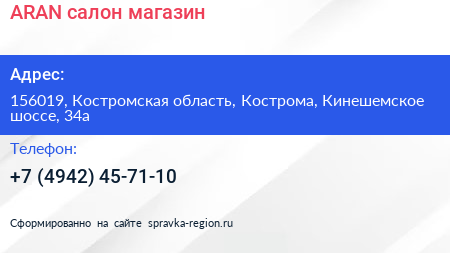 ARAN салон магазин

Адрес:

156019, Костромская область, Кострома, Кинешемское шоссе, 34а

Телефон:

+7 (4942) 45-71-10

Сформированно на сайте spravka-region.ru